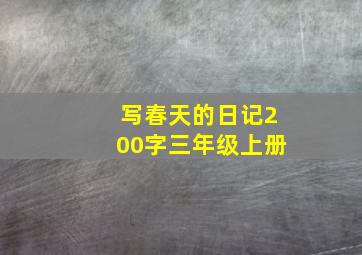 写春天的日记200字三年级上册